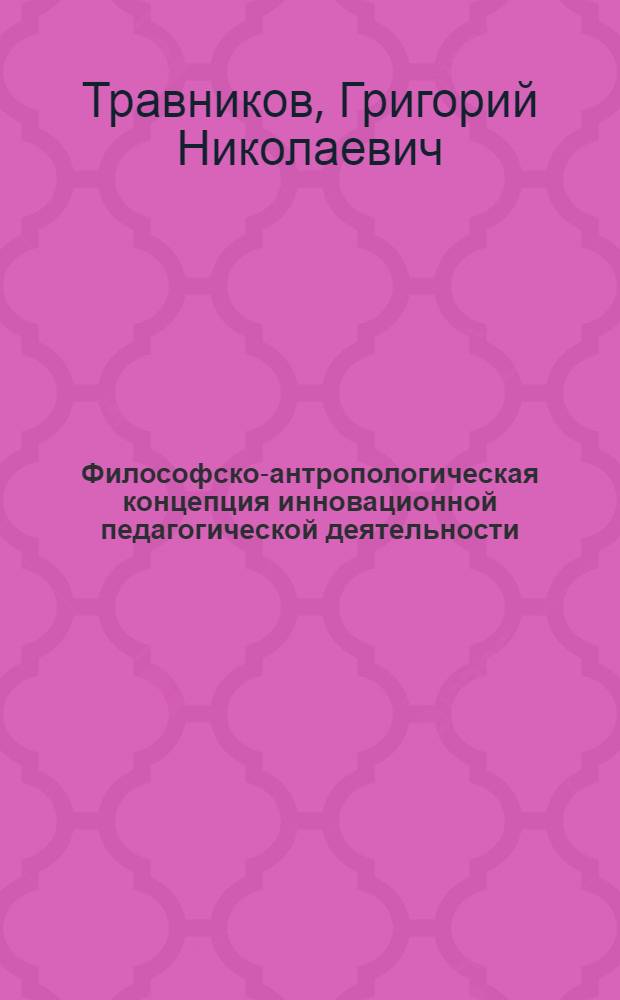 Травников, Григорий Николаевич

Философско-антропологическая концепция инновационной педагогической деятельности